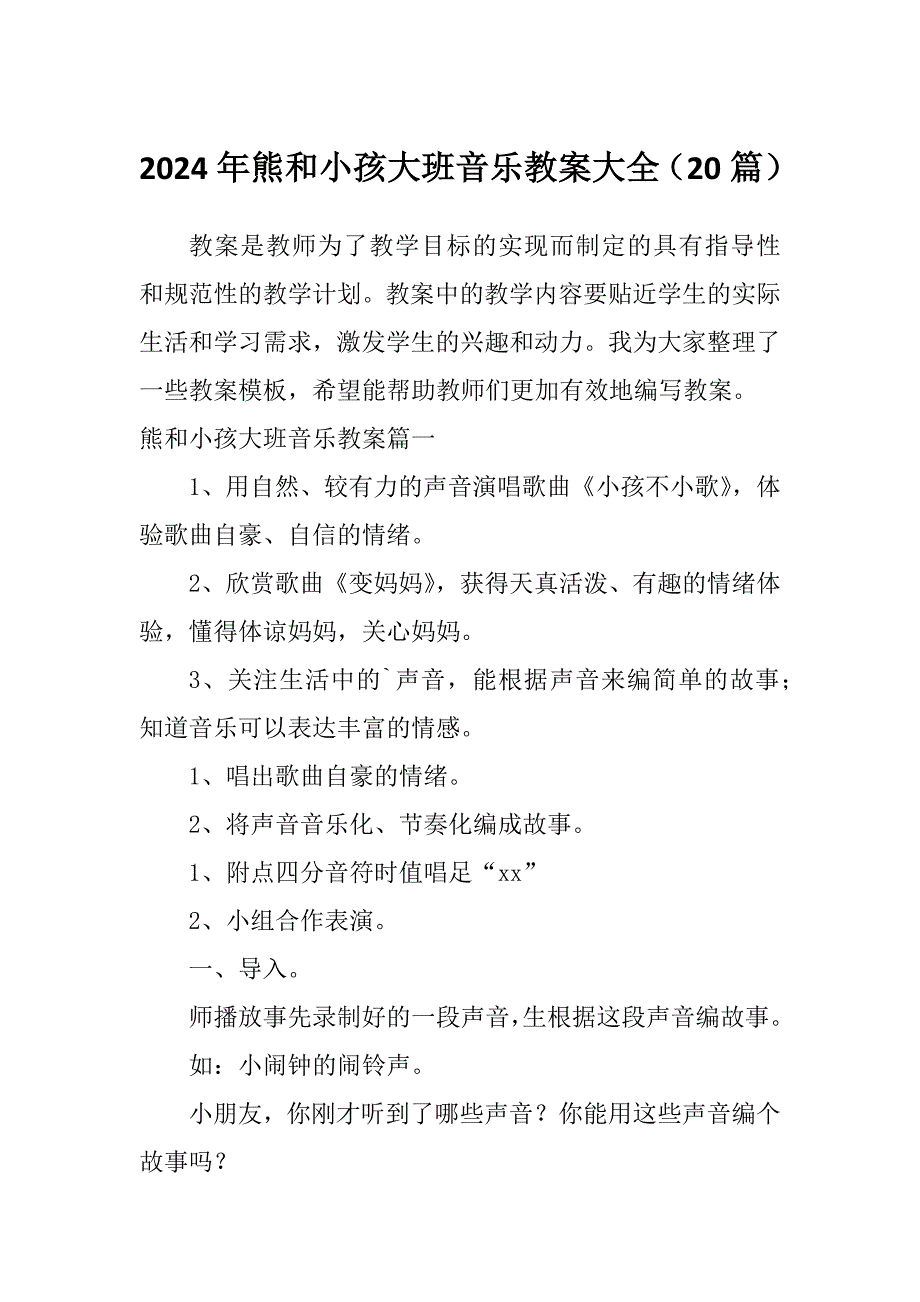 2024年熊和小孩大班音乐教案大全（20篇）

教案是教师为了教学目标的实现而制定的具有指导性和规范性的教学计划。教案中的教学内容要贴近学生的实际生活和学习需求，激发学生的兴趣和动力。我为大家整理了一些教案模板，希望能帮助教师们更加有效地编写教案。

熊和小孩大班音乐教案篇一

1、用自然、较有力的声音演唱歌曲《小孩不小歌》，体验歌曲自豪、自信的情绪。

2、欣赏歌曲《变妈妈》，获得天真活泼、有趣的情绪体验，懂得体谅妈妈，关心妈妈。

3、关注生活中的`声音，能根据声音来编简单的故事；知道音乐可以表达丰富的情感。

1、唱出歌曲自豪的情绪。

2、将声音音乐化、节奏化编成故事。

1、附点四分音符时值唱足“xx”

2、小组合作表演。

一、导入。

师播放事先录制好的一段声音，生根据这段声音编故事。

如：小闹钟的闹铃声。

小朋友，你刚才听到了哪些声音？你能用这些声音编个故事吗？